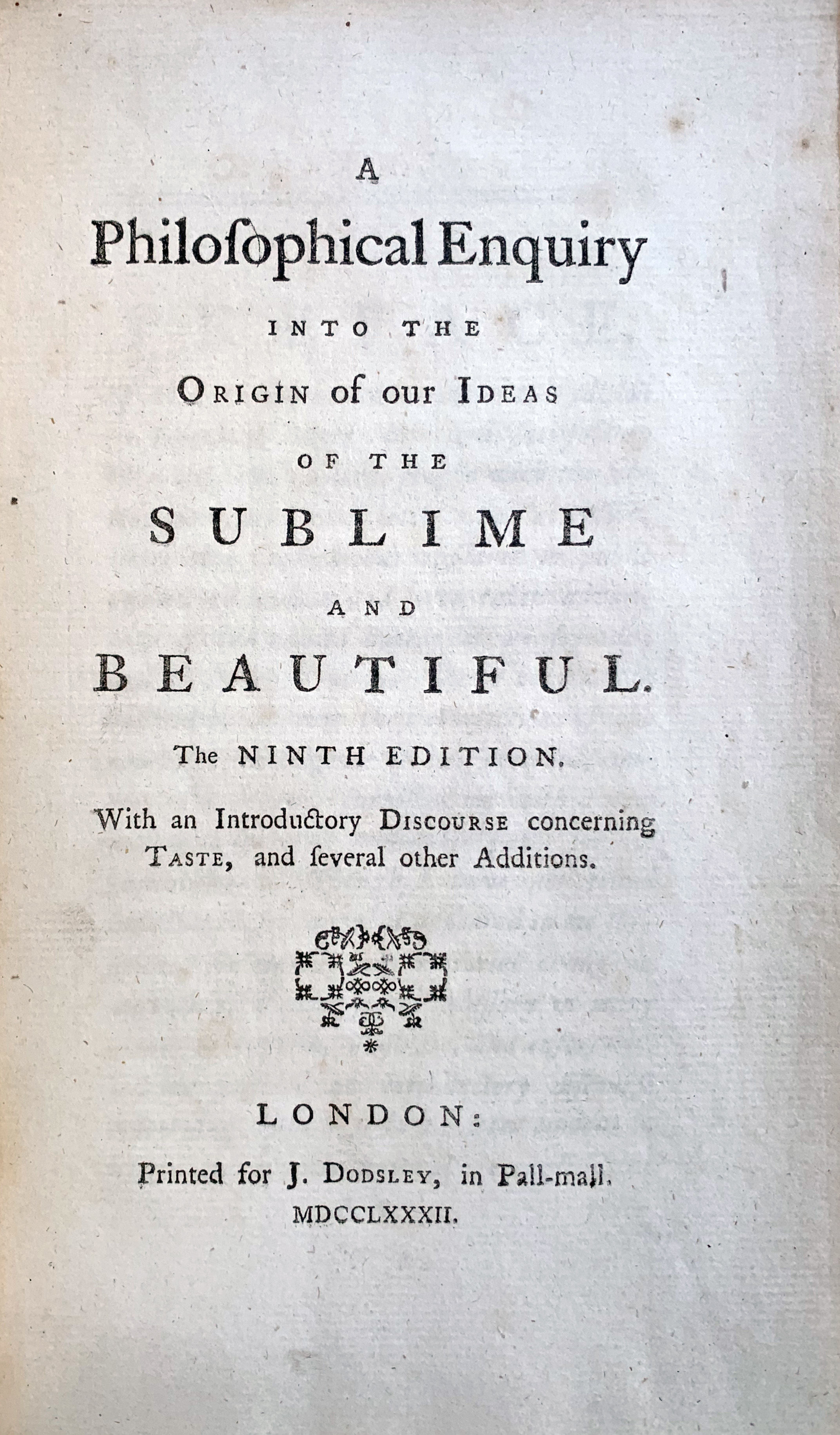 A
Philoſophical Enquiry
INTO THE
ORIGIN of our IDEAS
OF THE
SUBLIME
AND
BEAUTIFUL.

The NINTH EDITION.

With an Introductory DISCOURSE concerning TASTE, and ſeveral other Additions.

LONDON:
Printed for J. DODSLEY, in Pall-mall.
MDCCLXXXII.